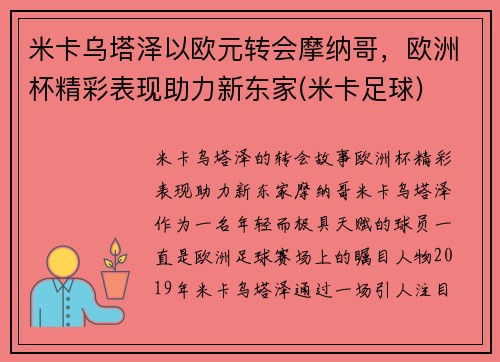 米卡乌塔泽以欧元转会摩纳哥，欧洲杯精彩表现助力新东家(米卡足球)

米卡乌塔泽的转会故事欧洲杯精彩表现助力新东家摩纳哥米卡乌塔泽作为一名年轻而极具天赋的球员一直是欧洲足球赛场上的瞩目人物2019年米卡乌塔泽通过一场引人注目